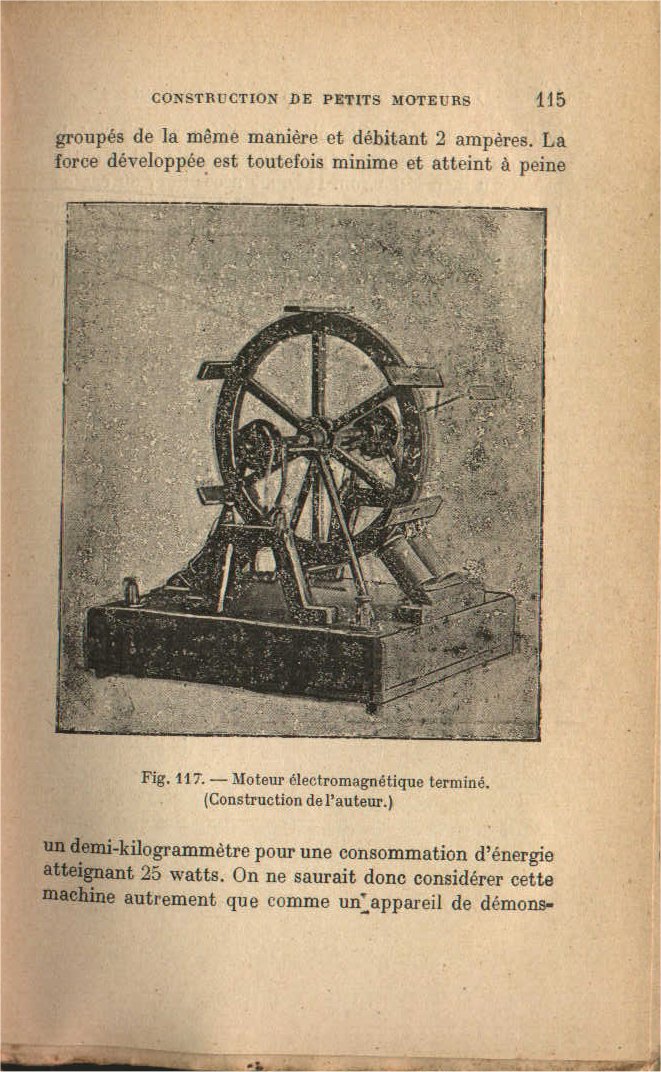 CONSTRUCTION DE PETITS MOTEURS 115

groupés de la même manière et débitant 2 ampères. La force développée est toutefois minime et atteint à peine

Fig. 117. — Moteur électromagnétique terminé. (Construction de l'auteur.)

un demi-kilogrammètre pour une consommation d'énergie atteignant 25 watts. On ne saurait donc considérer cette machine autrement que comme un appareil de démons-